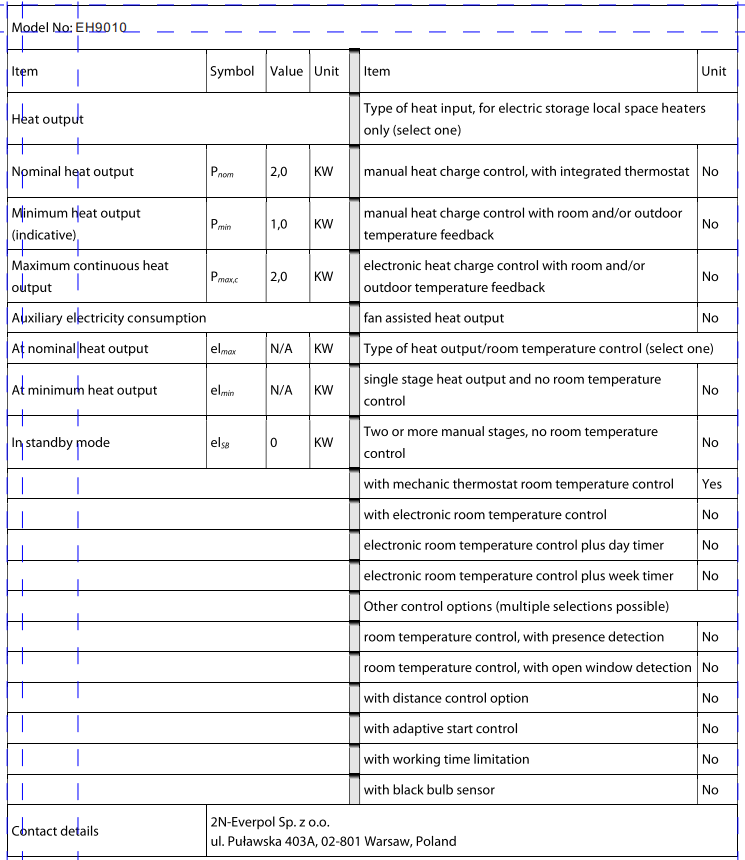 Model No: EH9010

| Item | Symbol | Value | Unit | Item | Unit |
|---|---|---|---|---|---|
| Heat output | | | | Type of heat input, for electric storage local space heaters only (select one) | |
| Nominal heat output | $P_{nom}$ | 2,0 | KW | manual heat charge control, with integrated thermostat | No |
| Minimum heat output (indicative) | $P_{min}$ | 1,0 | KW | manual heat charge control with room and/or outdoor temperature feedback | No |
| Maximum continuous heat output | $P_{max,c}$ | 2,0 | KW | electronic heat charge control with room and/or outdoor temperature feedback | No |
| Auxiliary electricity consumption | | | | fan assisted heat output | No |
| At nominal heat output | $el_{max}$ | N/A | KW | Type of heat output/room temperature control (select one) | |
| At minimum heat output | $el_{min}$ | N/A | KW | single stage heat output and no room temperature control | No |
| In standby mode | $el_{SB}$ | 0 | KW | Two or more manual stages, no room temperature control | No |
| | | | | with mechanic thermostat room temperature control | Yes |
| | | | | with electronic room temperature control | No |
| | | | | electronic room temperature control plus day timer | No |
| | | | | electronic room temperature control plus week timer | No |
| | | | | Other control options (multiple selections possible) | |
| | | | | room temperature control, with presence detection | No |
| | | | | room temperature control, with open window detection | No |
| | | | | with distance control option | No |
| | | | | with adaptive start control | No |
| | | | | with working time limitation | No |
| | | | | with black bulb sensor | No |
| Contact details | 2N-Everpol Sp. z o.o. ul. Puławska 403A, 02-801 Warsaw, Poland | | | | |